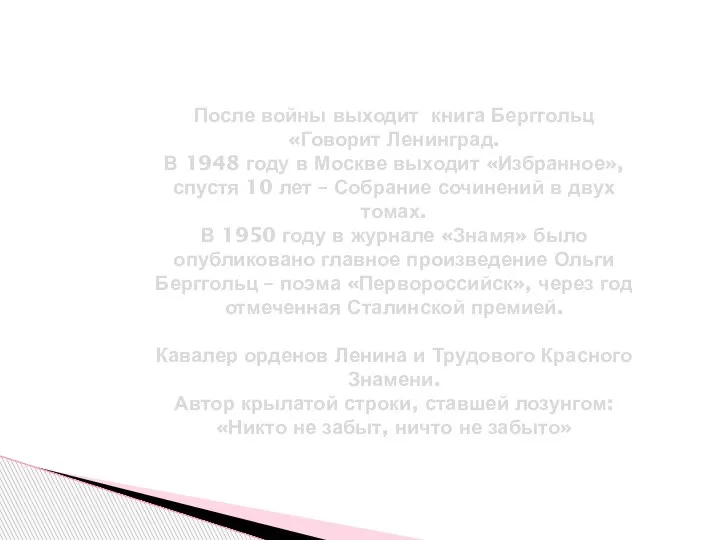 После войны выходит книга Берггольц «Говорит Ленинград.
В 1948 году в Москве выходит «Избранное», спустя 10 лет – Собрание сочинений в двух томах.
В 1950 году в журнале «Знамя» было опубликовано главное произведение Ольги Берггольц – поэма «Первороссийск», через год отмеченная Сталинской премией.

Кавалер орденов Ленина и Трудового Красного Знамени.
Автор крылатой строки, ставшей лозунгом: «Никто не забыт, ничто не забыто»